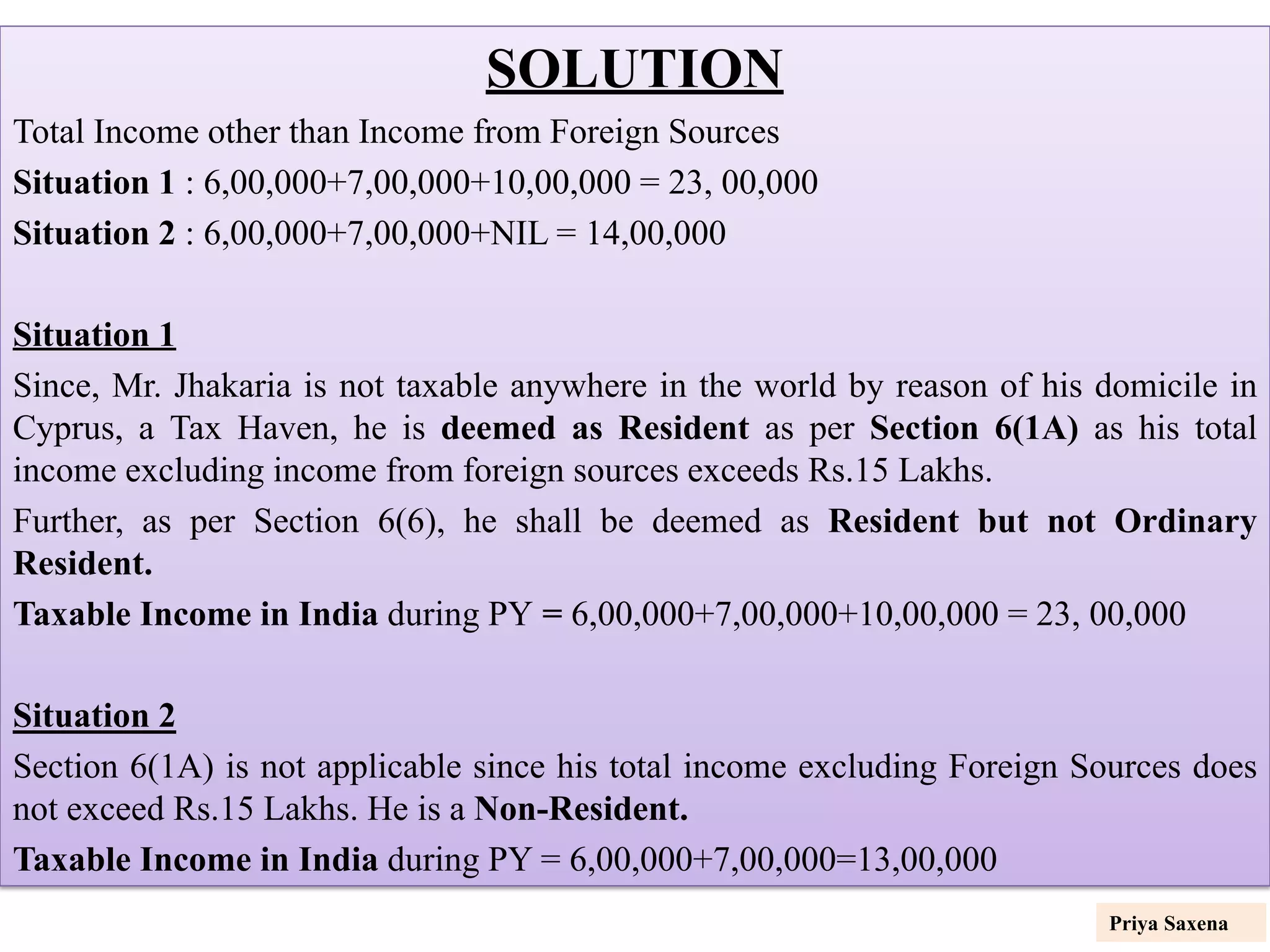 SOLUTION

Total Income other than Income from Foreign Sources

Situation 1 : 6,00,000+7,00,000+10,00,000 = 23, 00,000

Situation 2 : 6,00,000+7,00,000+NIL = 14,00,000

Situation 1

Since, Mr. Jhakaria is not taxable anywhere in the world by reason of his domicile in Cyprus, a Tax Haven, he is deemed as Resident as per Section 6(1A) as his total income excluding income from foreign sources exceeds Rs.15 Lakhs.

Further, as per Section 6(6), he shall be deemed as Resident but not Ordinary Resident.

Taxable Income in India during PY = 6,00,000+7,00,000+10,00,000 = 23, 00,000

Situation 2

Section 6(1A) is not applicable since his total income excluding Foreign Sources does not exceed Rs.15 Lakhs. He is a Non-Resident.

Taxable Income in India during PY = 6,00,000+7,00,000=13,00,000

Priya Saxena